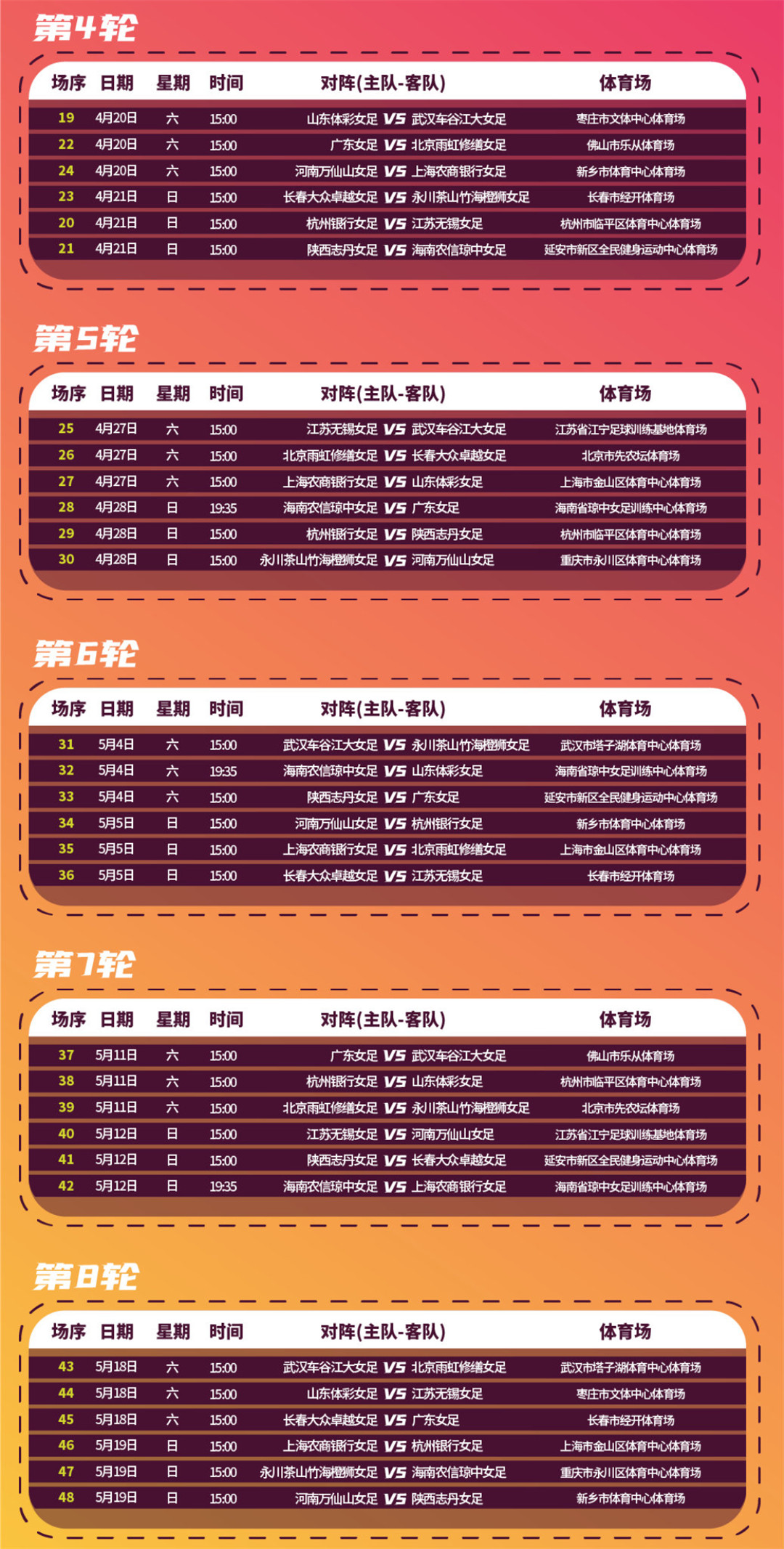 第4轮

| 场序 | 日期 | 星期 | 时间 | 对阵(主队-客队) | 体育场 |
|---|---|---|---|---|---|
| 19 | 4月20日 | 六 | 15:00 | 山东体彩女足 VS 武汉车谷江大女足 | 枣庄市文体中心体育场 |
| 22 | 4月20日 | 六 | 15:00 | 广东女足 VS 北京雨虹修缮女足 | 佛山市乐从体育场 |
| 24 | 4月20日 | 六 | 15:00 | 河南万仙山女足 VS 上海农商银行女足 | 新乡市体育中心体育场 |
| 23 | 4月21日 | 日 | 15:00 | 长春大众卓越女足 VS 永川茶山竹海橙狮女足 | 长春市经开体育场 |
| 20 | 4月21日 | 日 | 15:00 | 杭州银行女足 VS 江苏无锡女足 | 杭州市临平区体育中心体育场 |
| 21 | 4月21日 | 日 | 15:00 | 陕西志丹女足 VS 海南农信琼中女足 | 延安市新区全民健身运动中心体育场 |

第5轮

| 场序 | 日期 | 星期 | 时间 | 对阵(主队-客队) | 体育场 |
|---|---|---|---|---|---|
| 25 | 4月27日 | 六 | 15:00 | 江苏无锡女足 VS 武汉车谷江大女足 | 江苏省江宁足球训练基地体育场 |
| 26 | 4月27日 | 六 | 15:00 | 北京雨虹修缮女足 VS 长春大众卓越女足 | 北京市先农坛体育场 |
| 27 | 4月27日 | 六 | 15:00 | 上海农商银行女足 VS 山东体彩女足 | 上海市金山区体育中心体育场 |
| 28 | 4月28日 | 日 | 19:35 | 海南农信琼中女足 VS 广东女足 | 海南省琼中女足训练中心体育场 |
| 29 | 4月28日 | 日 | 15:00 | 杭州银行女足 VS 陕西志丹女足 | 杭州市临平区体育中心体育场 |
| 30 | 4月28日 | 日 | 15:00 | 永川茶山竹海橙狮女足 VS 河南万仙山女足 | 重庆市永川区体育中心体育场 |

第6轮

| 场序 | 日期 | 星期 | 时间 | 对阵(主队-客队) | 体育场 |
|---|---|---|---|---|---|
| 31 | 5月4日 | 六 | 15:00 | 武汉车谷江大女足 VS 永川茶山竹海橙狮女足 | 武汉市塔子湖体育中心体育场 |
| 32 | 5月4日 | 六 | 19:35 | 海南农信琼中女足 VS 山东体彩女足 | 海南省琼中女足训练中心体育场 |
| 33 | 5月4日 | 六 | 15:00 | 陕西志丹女足 VS 广东女足 | 延安市新区全民健身运动中心体育场 |
| 34 | 5月5日 | 日 | 15:00 | 河南万仙山女足 VS 杭州银行女足 | 新乡市体育中心体育场 |
| 35 | 5月5日 | 日 | 15:00 | 上海农商银行女足 VS 北京雨虹修缮女足 | 上海市金山区体育中心体育场 |
| 36 | 5月5日 | 日 | 15:00 | 长春大众卓越女足 VS 江苏无锡女足 | 长春市经开体育场 |

第7轮

| 场序 | 日期 | 星期 | 时间 | 对阵(主队-客队) | 体育场 |
|---|---|---|---|---|---|
| 37 | 5月11日 | 六 | 15:00 | 广东女足 VS 武汉车谷江大女足 | 佛山市乐从体育场 |
| 38 | 5月11日 | 六 | 15:00 | 杭州银行女足 VS 山东体彩女足 | 杭州市临平区体育中心体育场 |
| 39 | 5月11日 | 六 | 15:00 | 北京雨虹修缮女足 VS 永川茶山竹海橙狮女足 | 北京市先农坛体育场 |
| 40 | 5月12日 | 日 | 15:00 | 江苏无锡女足 VS 河南万仙山女足 | 江苏省江宁足球训练基地体育场 |
| 41 | 5月12日 | 日 | 15:00 | 陕西志丹女足 VS 长春大众卓越女足 | 延安市新区全民健身运动中心体育场 |
| 42 | 5月12日 | 日 | 19:35 | 海南农信琼中女足 VS 上海农商银行女足 | 海南省琼中女足训练中心体育场 |

第8轮

| 场序 | 日期 | 星期 | 时间 | 对阵(主队-客队) | 体育场 |
|---|---|---|---|---|---|
| 43 | 5月18日 | 六 | 15:00 | 武汉车谷江大女足 VS 北京雨虹修缮女足 | 武汉市塔子湖体育中心体育场 |
| 44 | 5月18日 | 六 | 15:00 | 山东体彩女足 VS 江苏无锡女足 | 枣庄市文体中心体育场 |
| 45 | 5月18日 | 六 | 15:00 | 长春大众卓越女足 VS 广东女足 | 长春市经开体育场 |
| 46 | 5月19日 | 日 | 15:00 | 上海农商银行女足 VS 杭州银行女足 | 上海市金山区体育中心体育场 |
| 47 | 5月19日 | 日 | 15:00 | 永川茶山竹海橙狮女足 VS 海南农信琼中女足 | 重庆市永川区体育中心体育场 |
| 48 | 5月19日 | 日 | 15:00 | 河南万仙山女足 VS 陕西志丹女足 | 新乡市体育中心体育场 |